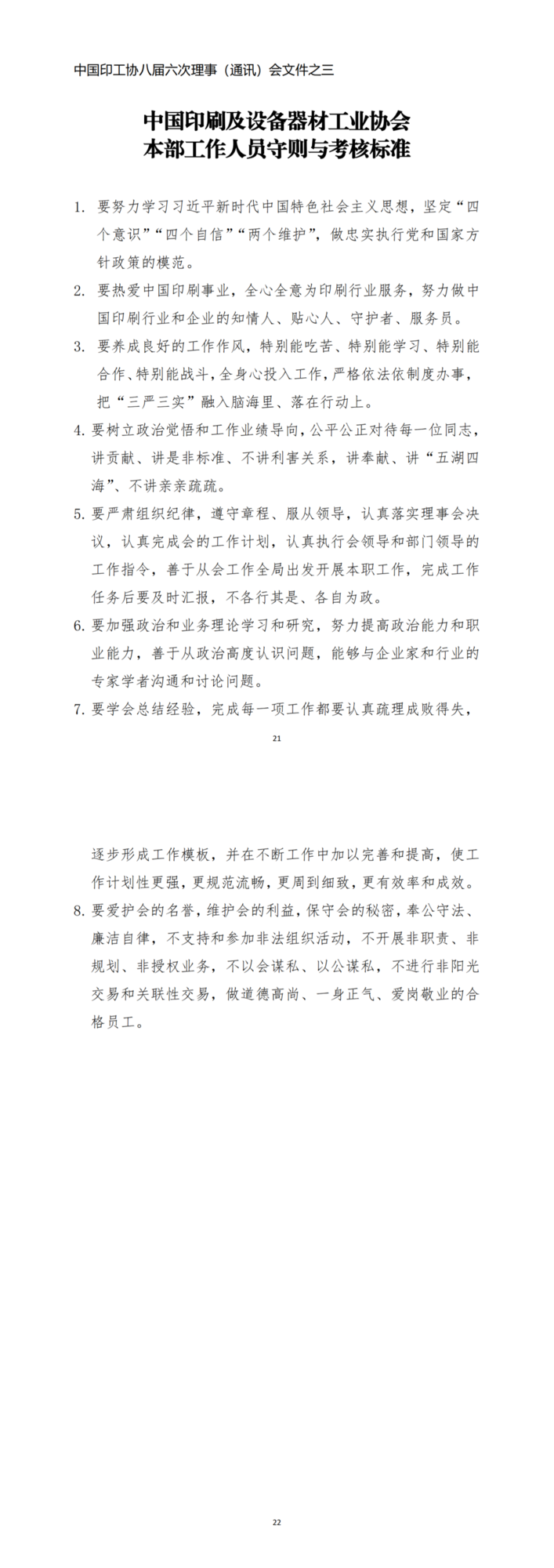 中国印工协八届六次理事（通讯）会文件之三

中国印刷及设备器材工业协会
本部工作人员守则与考核标准

1. 要努力学习习近平新时代中国特色社会主义思想，坚定“四个意识”“四个自信”“两个维护”，做忠实执行党和国家方针政策的模范。

2. 要热爱中国印刷事业，全心全意为印刷行业服务，努力做中国印刷行业和企业的知情人、贴心人、守护者、服务员。

3. 要养成良好的工作作风，特别能吃苦、特别能学习、特别能合作、特别能战斗，全身心投入工作，严格依法依制度办事，把“三严三实”融入脑海里、落在行动上。

4. 要树立政治觉悟和工作业绩导向，公平公正对待每一位同志，讲贡献、讲是非标准、不讲利害关系，讲奉献、讲“五湖四海”、不讲亲亲疏疏。

5. 要严肃组织纪律，遵守章程、服从领导，认真落实理事会决议，认真完成会的工作计划，认真执行会领导和部门领导的工作指令，善于从会工作全局出发开展本职工作，完成工作任务后要及时汇报，不各行其是、各自为政。

6. 要加强政治和业务理论学习和研究，努力提高政治能力和职业能力，善于从政治高度认识问题，能够与企业家和行业的专家学者沟通和讨论问题。

7. 要学会总结经验，完成每一项工作都要认真疏理成败得失，

21

逐步形成工作模板，并在不断工作中加以完善和提高，使工作计划性更强，更规范流畅，更周到细致，更有效率和成效。

8. 要爱护会的名誉，维护会的利益，保守会的秘密，奉公守法、廉洁自律，不支持和参加非法组织活动，不开展非职责、非规划、非授权业务，不以会谋私、以公谋私，不进行非阳光交易和关联性交易，做道德高尚、一身正气、爱岗敬业的合格员工。

22